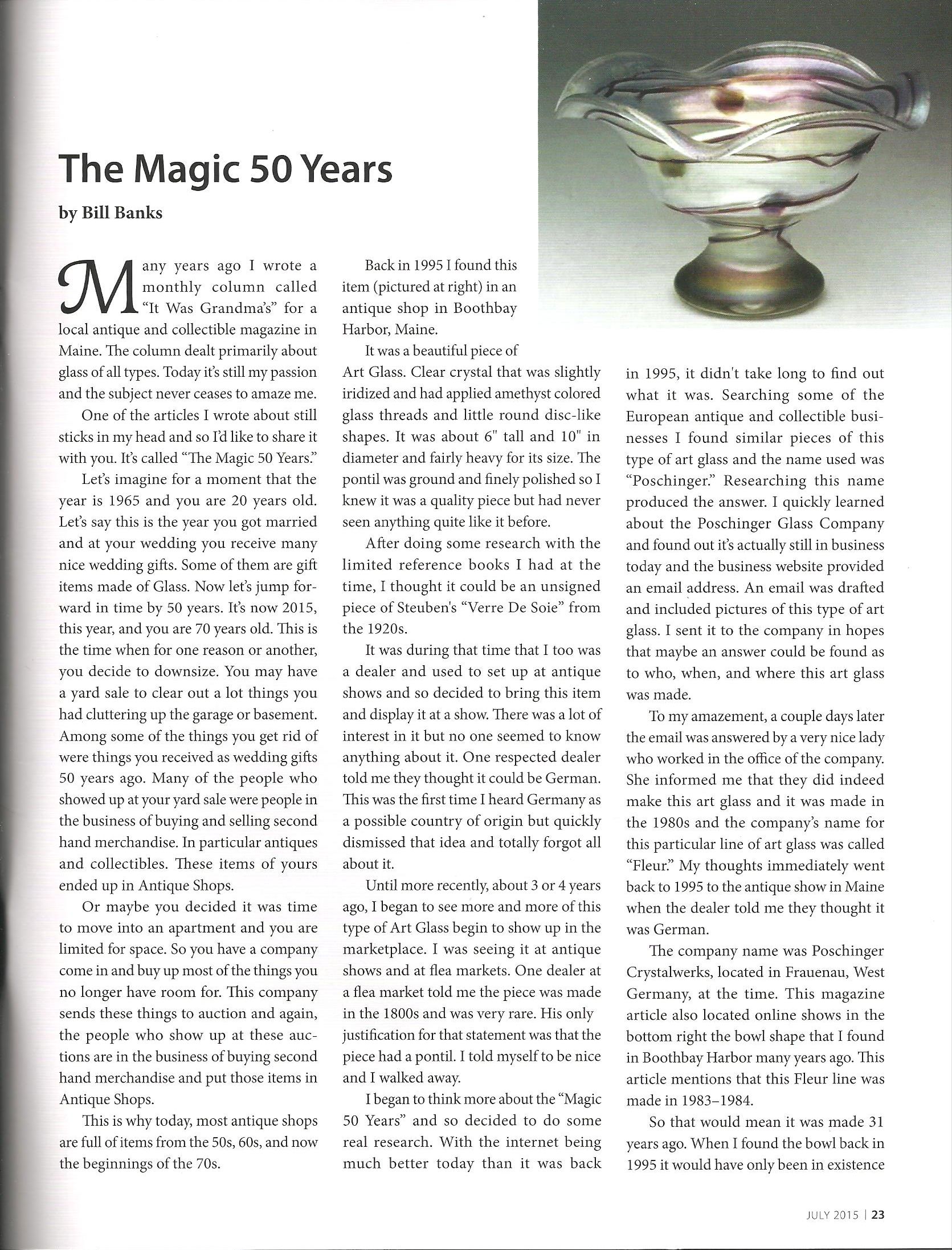 The Magic 50 Years

by Bill Banks

Many years ago I wrote a monthly column called "It Was Grandma's" for a local antique and collectible magazine in Maine. The column dealt primarily about glass of all types. Today it's still my passion and the subject never ceases to amaze me.

One of the articles I wrote about still sticks in my head and so I'd like to share it with you. It's called "The Magic 50 Years."

Let's imagine for a moment that the year is 1965 and you are 20 years old. Let's say this is the year you got married and at your wedding you receive many nice wedding gifts. Some of them are gift items made of Glass. Now let's jump forward in time by 50 years. It's now 2015, this year, and you are 70 years old. This is the time when for one reason or another, you decide to downsize. You may have a yard sale to clear out a lot things you had cluttering up the garage or basement. Among some of the things you get rid of were things you received as wedding gifts 50 years ago. Many of the people who showed up at your yard sale were people in the business of buying and selling second hand merchandise. In particular antiques and collectibles. These items of yours ended up in Antique Shops.

Or maybe you decided it was time to move into an apartment and you are limited for space. So you have a company come in and buy up most of the things you no longer have room for. This company sends these things to auction and again, the people who show up at these auctions are in the business of buying second hand merchandise and put those items in Antique Shops.

This is why today, most antique shops are full of items from the 50s, 60s, and now the beginnings of the 70s.

Back in 1995 I found this item (pictured at right) in an antique shop in Boothbay Harbor, Maine.

It was a beautiful piece of Art Glass. Clear crystal that was slightly iridized and had applied amethyst colored glass threads and little round disc-like shapes. It was about 6" tall and 10" in diameter and fairly heavy for its size. The pontil was ground and finely polished so I knew it was a quality piece but had never seen anything quite like it before.

After doing some research with the limited reference books I had at the time, I thought it could be an unsigned piece of Steuben's "Verre De Soie" from the 1920s.

It was during that time that I too was a dealer and used to set up at antique shows and so decided to bring this item and display it at a show. There was a lot of interest in it but no one seemed to know anything about it. One respected dealer told me they thought it could be German. This was the first time I heard Germany as a possible country of origin but quickly dismissed that idea and totally forgot all about it.

Until more recently, about 3 or 4 years ago, I began to see more and more of this type of Art Glass begin to show up in the marketplace. I was seeing it at antique shows and at flea markets. One dealer at a flea market told me the piece was made in the 1800s and was very rare. His only justification for that statement was that the piece had a pontil. I told myself to be nice and I walked away.

I began to think more about the "Magic 50 Years" and so decided to do some real research. With the internet being much better today than it was back in 1995, it didn't take long to find out what it was. Searching some of the European antique and collectible businesses I found similar pieces of this type of art glass and the name used was "Poschinger." Researching this name produced the answer. I quickly learned about the Poschinger Glass Company and found out it's actually still in business today and the business website provided an email address. An email was drafted and included pictures of this type of art glass. I sent it to the company in hopes that maybe an answer could be found as to who, when, and where this art glass was made.

To my amazement, a couple days later the email was answered by a very nice lady who worked in the office of the company. She informed me that they did indeed make this art glass and it was made in the 1980s and the company's name for this particular line of art glass was called "Fleur." My thoughts immediately went back to 1995 to the antique show in Maine when the dealer told me they thought it was German.

The company name was Poschinger Crystalwerks, located in Frauenau, West Germany, at the time. This magazine article also located online shows in the bottom right the bowl shape that I found in Boothbay Harbor many years ago. This article mentions that this Fleur line was made in 1983–1984.

So that would mean it was made 31 years ago. When I found the bowl back in 1995 it would have only been in existence

JULY 2015 | 23